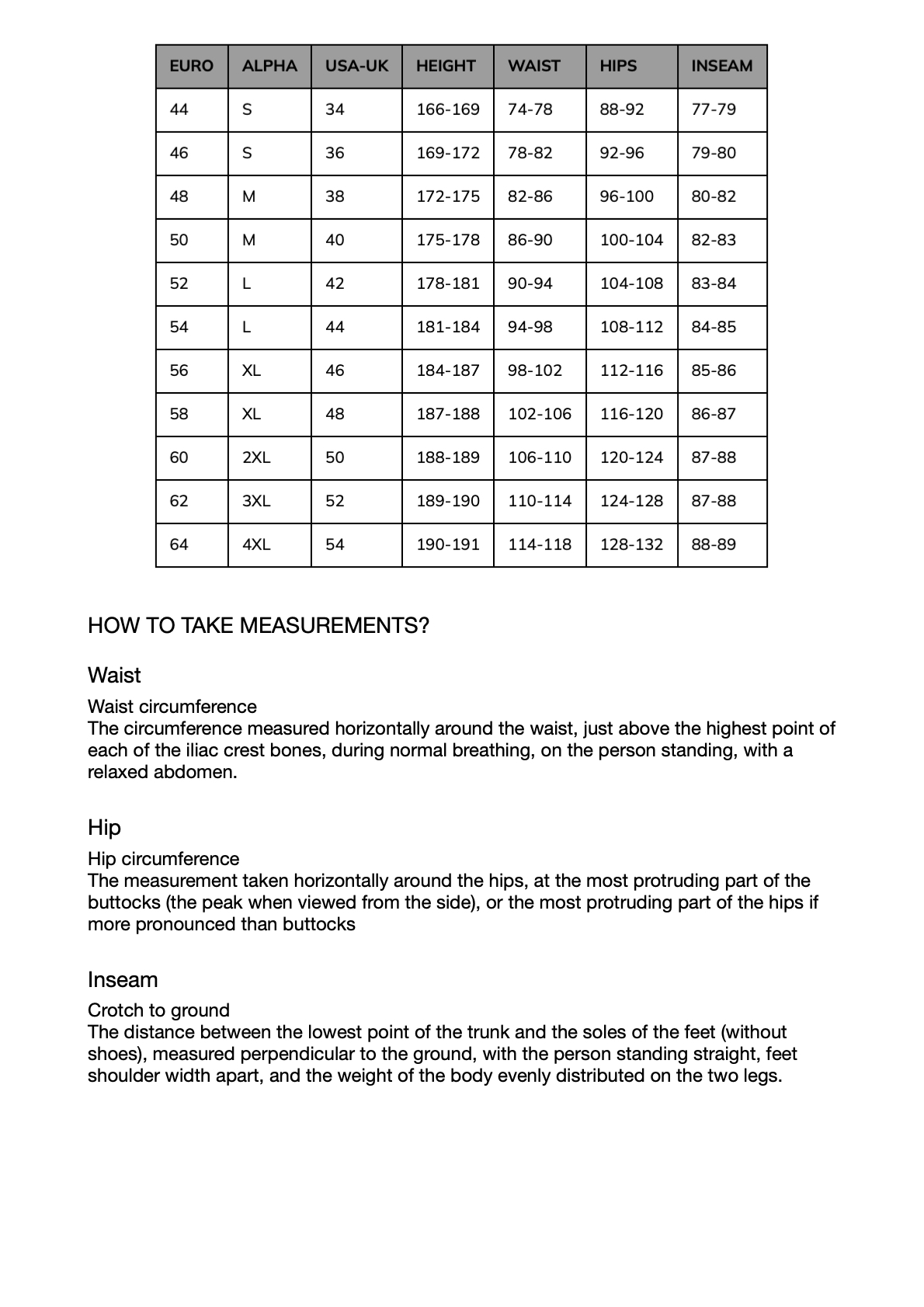 | EURO | ALPHA | USA-UK | HEIGHT | WAIST | HIPS | INSEAM |
|---|---|---|---|---|---|---|
| 44 | S | 34 | 166-169 | 74-78 | 88-92 | 77-79 |
| 46 | S | 36 | 169-172 | 78-82 | 92-96 | 79-80 |
| 48 | M | 38 | 172-175 | 82-86 | 96-100 | 80-82 |
| 50 | M | 40 | 175-178 | 86-90 | 100-104 | 82-83 |
| 52 | L | 42 | 178-181 | 90-94 | 104-108 | 83-84 |
| 54 | L | 44 | 181-184 | 94-98 | 108-112 | 84-85 |
| 56 | XL | 46 | 184-187 | 98-102 | 112-116 | 85-86 |
| 58 | XL | 48 | 187-188 | 102-106 | 116-120 | 86-87 |
| 60 | 2XL | 50 | 188-189 | 106-110 | 120-124 | 87-88 |
| 62 | 3XL | 52 | 189-190 | 110-114 | 124-128 | 87-88 |
| 64 | 4XL | 54 | 190-191 | 114-118 | 128-132 | 88-89 |

HOW TO TAKE MEASUREMENTS?

Waist

Waist circumference
The circumference measured horizontally around the waist, just above the highest point of each of the iliac crest bones, during normal breathing, on the person standing, with a relaxed abdomen.

Hip

Hip circumference
The measurement taken horizontally around the hips, at the most protruding part of the buttocks (the peak when viewed from the side), or the most protruding part of the hips if more pronounced than buttocks

Inseam

Crotch to ground
The distance between the lowest point of the trunk and the soles of the feet (without shoes), measured perpendicular to the ground, with the person standing straight, feet shoulder width apart, and the weight of the body evenly distributed on the two legs.